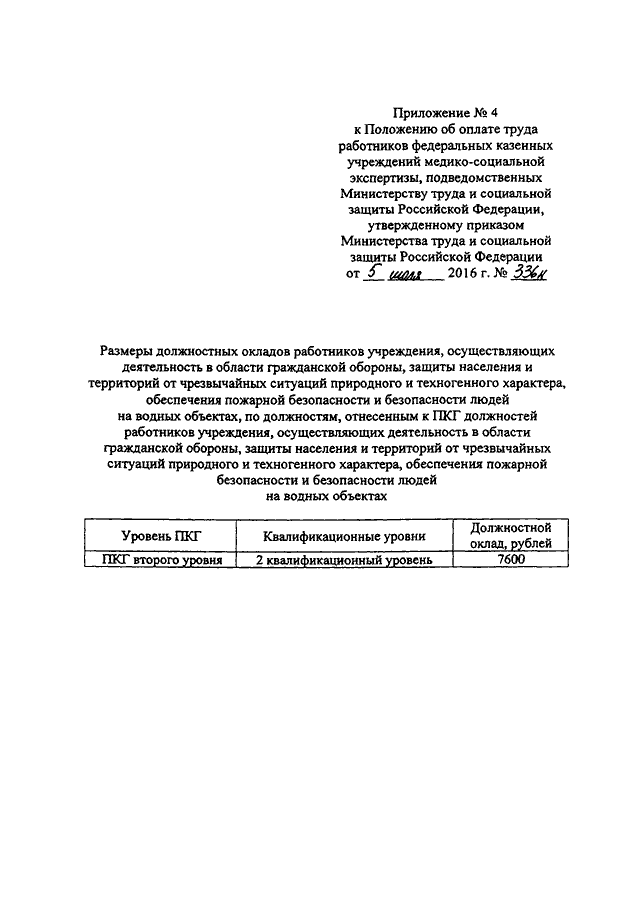 Приложение № 4
к Положению об оплате труда работников федеральных казенных учреждений медико-социальной экспертизы, подведомственных Министерству труда и социальной защиты Российской Федерации, утвержденному приказом Министерства труда и социальной защиты Российской Федерации
от 5 июля 2016 г. № 336н

Размеры должностных окладов работников учреждения, осуществляющих деятельность в области гражданской обороны, защиты населения и территорий от чрезвычайных ситуаций природного и техногенного характера, обеспечения пожарной безопасности и безопасности людей на водных объектах, по должностям, отнесенным к ПКГ должностей работников учреждения, осуществляющих деятельность в области гражданской обороны, защиты населения и территорий от чрезвычайных ситуаций природного и техногенного характера, обеспечения пожарной безопасности и безопасности людей на водных объектах

| Уровень ПКГ | Квалификационные уровни | Должностной оклад, рублей |
|---|---|---|
| ПКГ второго уровня | 2 квалификационный уровень | 7600 |